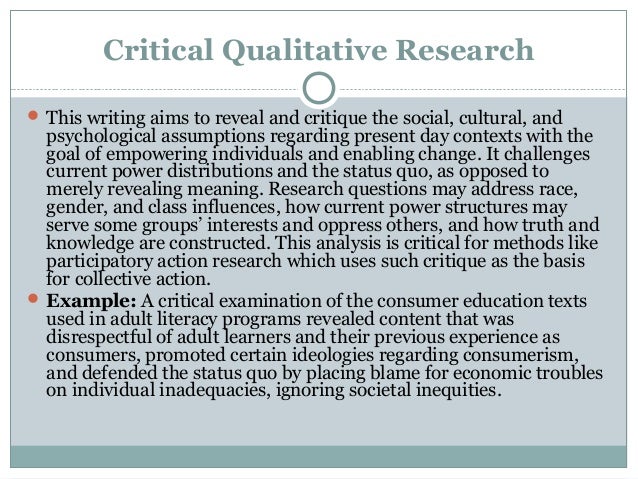 Critical Qualitative Research

• This writing aims to reveal and critique the social, cultural, and psychological assumptions regarding present day contexts with the goal of empowering individuals and enabling change. It challenges current power distributions and the status quo, as opposed to merely revealing meaning. Research questions may address race, gender, and class influences, how current power structures may serve some groups' interests and oppress others, and how truth and knowledge are constructed. This analysis is critical for methods like participatory action research which uses such critique as the basis for collective action.
• Example: A critical examination of the consumer education texts used in adult literacy programs revealed content that was disrespectful of adult learners and their previous experience as consumers, promoted certain ideologies regarding consumerism, and defended the status quo by placing blame for economic troubles on individual inadequacies, ignoring societal inequities.